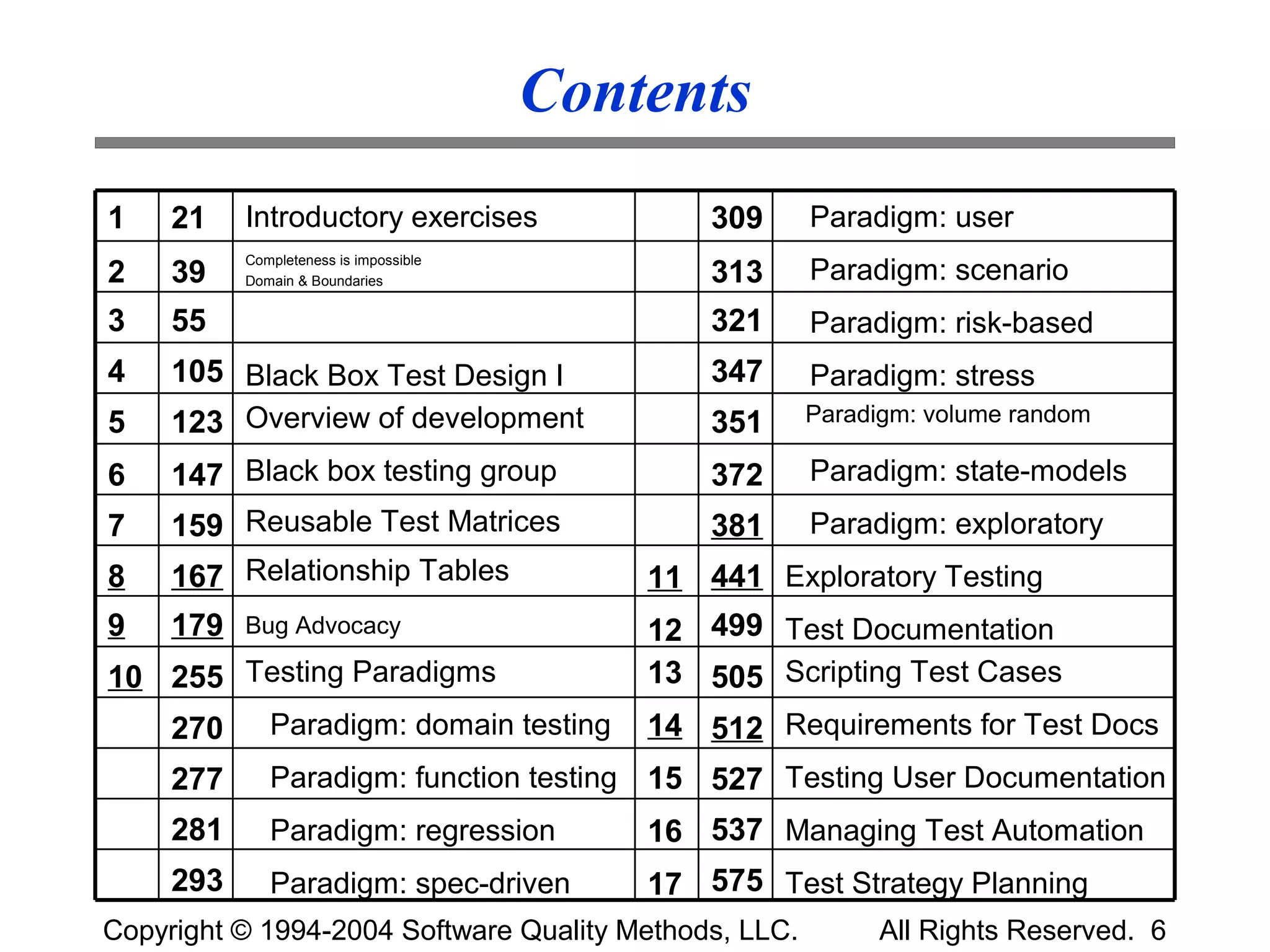 Contents

| 1 | 21 | Introductory exercises | | 309 | Paradigm: user |
|---|---|---|---|---|---|
| 2 | 39 | Completeness is impossible Domain & Boundaries | | 313 | Paradigm: scenario |
| 3 | 55 | | | 321 | Paradigm: risk-based |
| 4 | 105 | Black Box Test Design I | | 347 | Paradigm: stress |
| 5 | 123 | Overview of development | | 351 | Paradigm: volume random |
| 6 | 147 | Black box testing group | | 372 | Paradigm: state-models |
| 7 | 159 | Reusable Test Matrices | | 381 | Paradigm: exploratory |
| 8 | 167 | Relationship Tables | 11 | 441 | Exploratory Testing |
| 9 | 179 | Bug Advocacy | 12 | 499 | Test Documentation |
| 10 | 255 | Testing Paradigms | 13 | 505 | Scripting Test Cases |
| | 270 | Paradigm: domain testing | 14 | 512 | Requirements for Test Docs |
| | 277 | Paradigm: function testing | 15 | 527 | Testing User Documentation |
| | 281 | Paradigm: regression | 16 | 537 | Managing Test Automation |
| | 293 | Paradigm: spec-driven | 17 | 575 | Test Strategy Planning |

Copyright © 1994-2004 Software Quality Methods, LLC. All Rights Reserved. 6